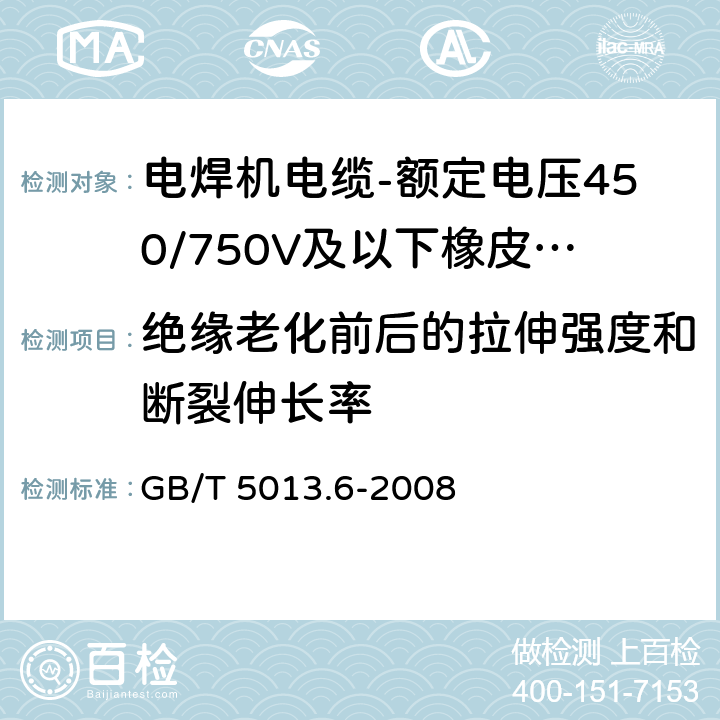 MA CNAS AC ilac-MRA

检测对象： 电焊机电缆-额定电压450/750V及以下橡皮…

检测项目： 绝缘老化前后的拉伸强度和断裂伸长率

检测标准： GB/T 5013.6-2008

百检 Baijiantest.com

做检测 上百检
400-151-7153